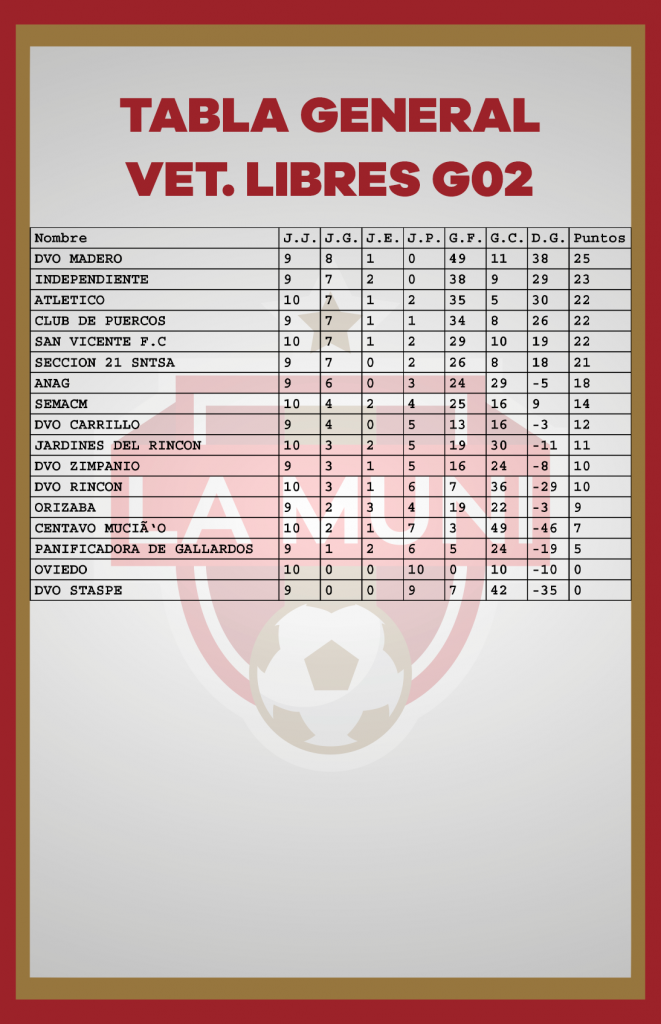 TABLA GENERAL
VET. LIBRES G02

| Nombre | J.J. | J.G. | J.E. | J.P. | G.F. | G.C. | D.G. | Puntos |
|---|---|---|---|---|---|---|---|---|
| DVO MADERO | 9 | 8 | 1 | 0 | 49 | 11 | 38 | 25 |
| INDEPENDIENTE | 9 | 7 | 2 | 0 | 38 | 9 | 29 | 23 |
| ATLETICO | 10 | 7 | 1 | 2 | 35 | 5 | 30 | 22 |
| CLUB DE PUERCOS | 9 | 7 | 1 | 1 | 34 | 8 | 26 | 22 |
| SAN VICENTE F.C | 10 | 7 | 1 | 2 | 29 | 10 | 19 | 22 |
| SECCION 21 SNTSA | 9 | 7 | 0 | 2 | 26 | 8 | 18 | 21 |
| ANAG | 9 | 6 | 0 | 3 | 24 | 29 | -5 | 18 |
| SEMACM | 10 | 4 | 2 | 4 | 25 | 16 | 9 | 14 |
| DVO CARRILLO | 9 | 4 | 0 | 5 | 13 | 16 | -3 | 12 |
| JARDINES DEL RINCON | 10 | 3 | 2 | 5 | 19 | 30 | -11 | 11 |
| DVO ZIMPANIO | 9 | 3 | 1 | 5 | 16 | 24 | -8 | 10 |
| DVO RINCON | 10 | 3 | 1 | 6 | 7 | 36 | -29 | 10 |
| ORIZABA | 9 | 2 | 3 | 4 | 19 | 22 | -3 | 9 |
| CENTAVO MUCIÃ'O | 10 | 2 | 1 | 7 | 3 | 49 | -46 | 7 |
| PANIFICADORA DE GALLARDOS | 9 | 1 | 2 | 6 | 5 | 24 | -19 | 5 |
| OVIEDO | 10 | 0 | 0 | 10 | 0 | 10 | -10 | 0 |
| DVO STASPE | 9 | 0 | 0 | 9 | 7 | 42 | -35 | 0 |

LA MUNI